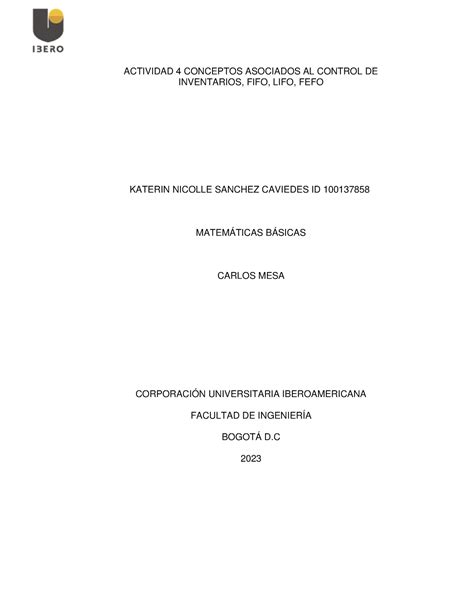 IBERO

ACTIVIDAD 4 CONCEPTOS ASOCIADOS AL CONTROL DE INVENTARIOS, FIFO, LIFO, FEFO

KATERIN NICOLLE SANCHEZ CAVIEDES ID 100137858

MATEMÁTICAS BÁSICAS

CARLOS MESA

CORPORACIÓN UNIVERSITARIA IBEROAMERICANA

FACULTAD DE INGENIERÍA

BOGOTÁ D.C

2023